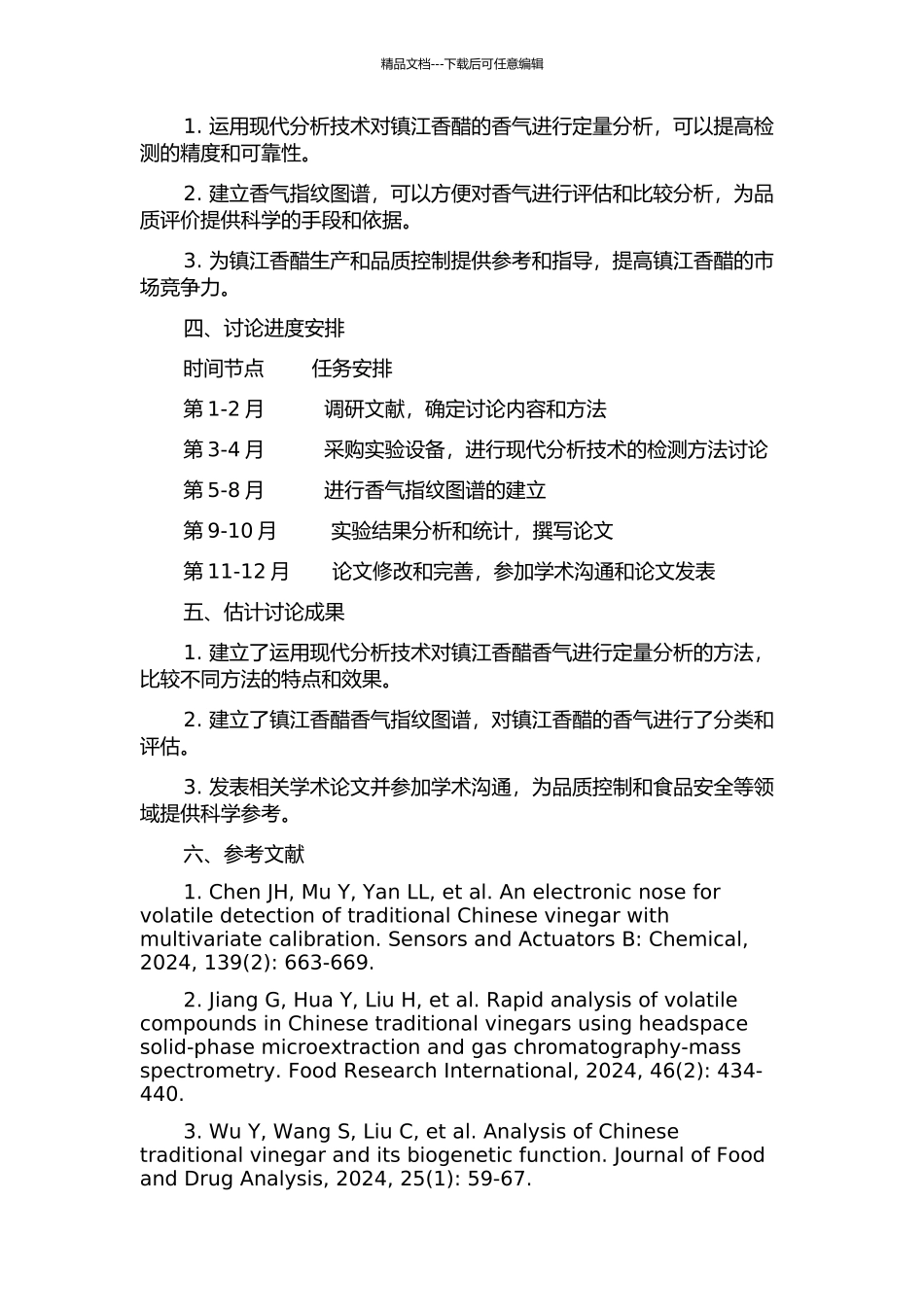 精品文档---下载后可任意编辑

1. 运用现代分析技术对镇江香醋的香气进行定量分析，可以提高检测的精度和可靠性。

2. 建立香气指纹图谱，可以方便对香气进行评估和比较分析，为品质评价提供科学的手段和依据。

3. 为镇江香醋生产和品质控制提供参考和指导，提高镇江香醋的市场竞争力。

四、讨论进度安排

时间节点　　任务安排

第 1-2 月　　调研文献，确定讨论内容和方法

第 3-4 月　　采购实验设备，进行现代分析技术的检测方法讨论

第 5-8 月　　进行香气指纹图谱的建立

第 9-10 月　　实验结果分析和统计，撰写论文

第 11-12 月　　论文修改和完善，参加学术沟通和论文发表

五、估计讨论成果

1. 建立了运用现代分析技术对镇江香醋香气进行定量分析的方法，比较不同方法的特点和效果。

2. 建立了镇江香醋香气指纹图谱，对镇江香醋的香气进行了分类和评估。

3. 发表相关学术论文并参加学术沟通，为品质控制和食品安全等领域提供科学参考。

六、参考文献

1. Chen JH, Mu Y, Yan LL, et al. An electronic nose for volatile detection of traditional Chinese vinegar with multivariate calibration. Sensors and Actuators B: Chemical, 2024, 139(2): 663-669.

2. Jiang G, Hua Y, Liu H, et al. Rapid analysis of volatile compounds in Chinese traditional vinegars using headspace solid-phase microextraction and gas chromatography-mass spectrometry. Food Research International, 2024, 46(2): 434-440.

3. Wu Y, Wang S, Liu C, et al. Analysis of Chinese traditional vinegar and its biogenetic function. Journal of Food and Drug Analysis, 2024, 25(1): 59-67.